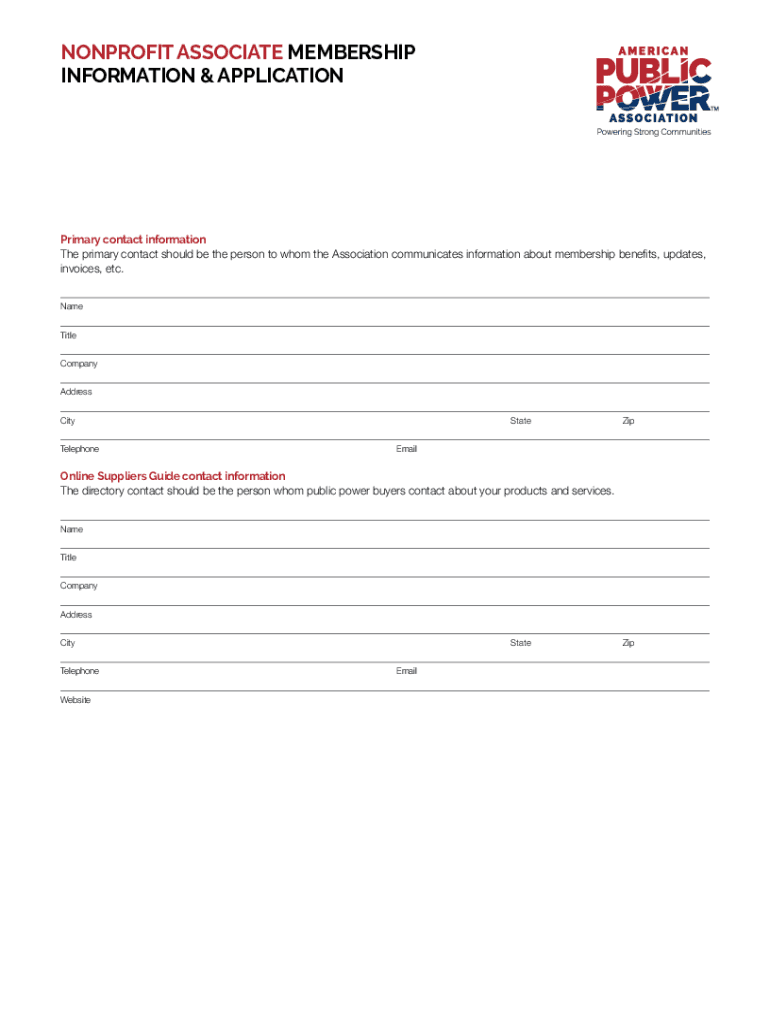 NONPROFIT ASSOCIATE MEMBERSHIP INFORMATION & APPLICATION

AMERICAN PUBLIC POWER ASSOCIATION™
Powering Strong Communities

Primary contact information
The primary contact should be the person to whom the Association communicates information about membership benefits, updates, invoices, etc.

Name

Title

Company

Address

City State Zip

Telephone Email

Online Suppliers Guide contact information
The directory contact should be the person whom public power buyers contact about your products and services.

Name

Title

Company

Address

City State Zip

Telephone Email

Website